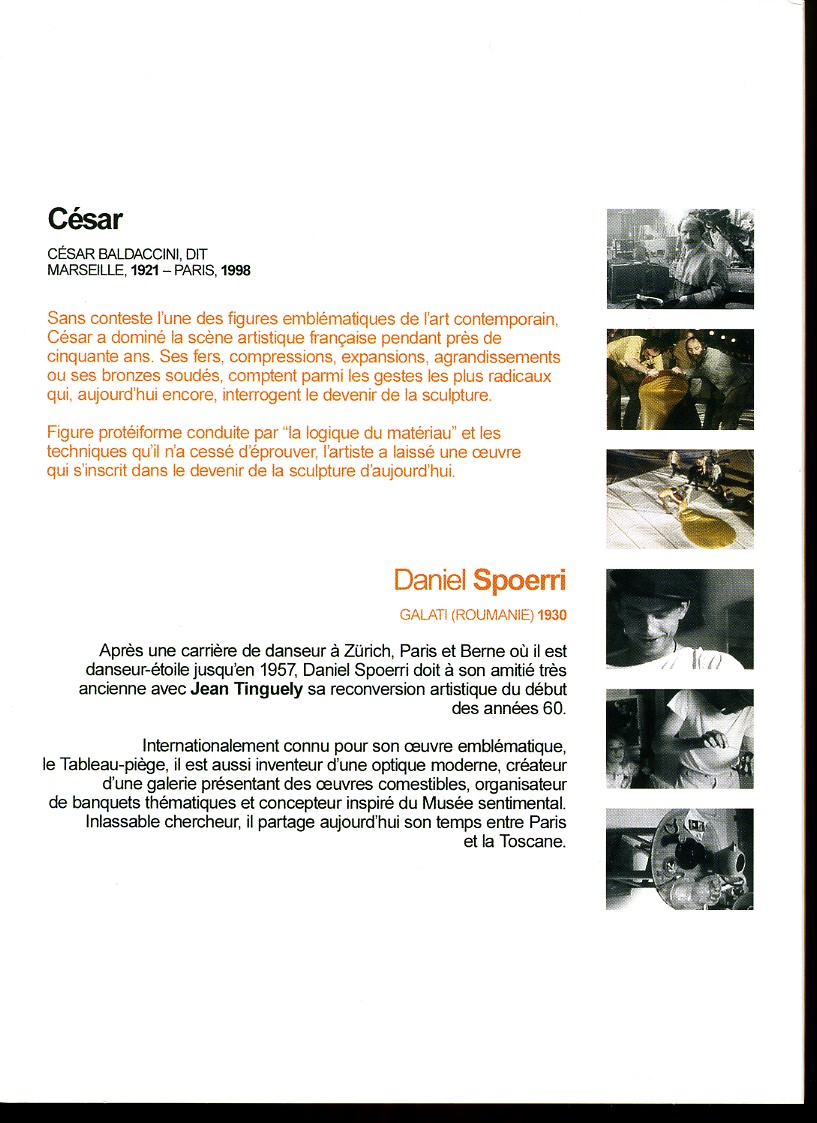 César

CÉSAR BALDACCINI, DIT
MARSEILLE, 1921 – PARIS, 1998

Sans conteste l'une des figures emblématiques de l'art contemporain, César a dominé la scène artistique française pendant près de cinquante ans. Ses fers, compressions, expansions, agrandissements ou ses bronzes soudés, comptent parmi les gestes les plus radicaux qui, aujourd'hui encore, interrogent le devenir de la sculpture.

Figure protéiforme conduite par "la logique du matériau" et les techniques qu'il n'a cessé d'éprouver, l'artiste a laissé une œuvre qui s'inscrit dans le devenir de la sculpture d'aujourd'hui.

Daniel Spoerri

GALATI (ROUMANIE) 1930

Après une carrière de danseur à Zürich, Paris et Berne où il est danseur-étoile jusqu'en 1957, Daniel Spoerri doit à son amitié très ancienne avec Jean Tinguely sa reconversion artistique du début des années 60.

Internationalement connu pour son œuvre emblématique, le Tableau-piège, il est aussi inventeur d'une optique moderne, créateur d'une galerie présentant des œuvres comestibles, organisateur de banquets thématiques et concepteur inspiré du Musée sentimental. Inlassable chercheur, il partage aujourd'hui son temps entre Paris et la Toscane.